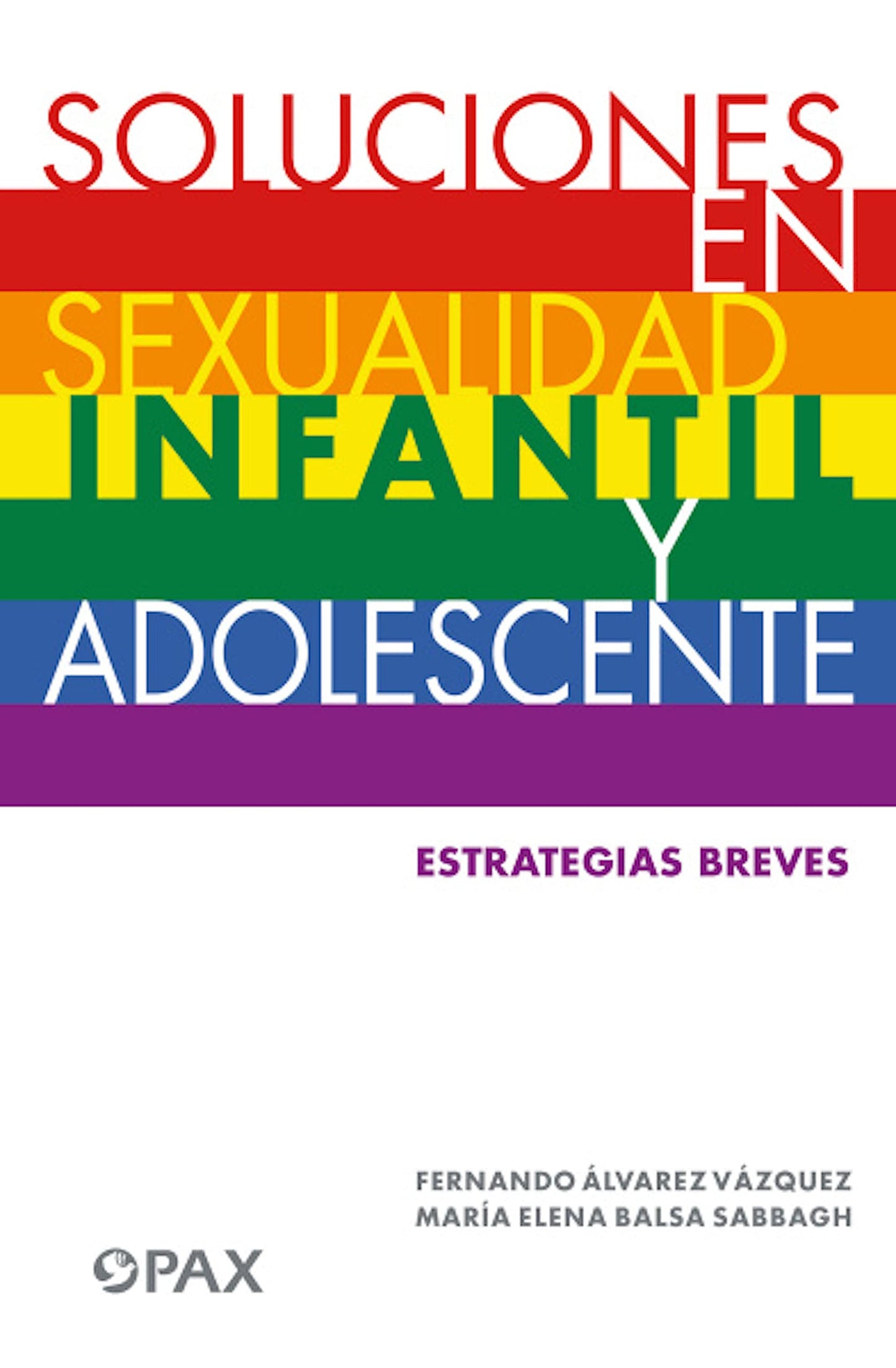 SOLUCIONES EN SEXUALIDAD INFANTIL Y ADOLESCENTE

ESTRATEGIAS BREVES

FERNANDO ÁLVAREZ VÁZQUEZ
MARÍA ELENA BALSA SABBAGH

PAX